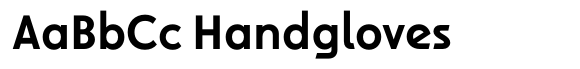 AaBbCc Handgloves